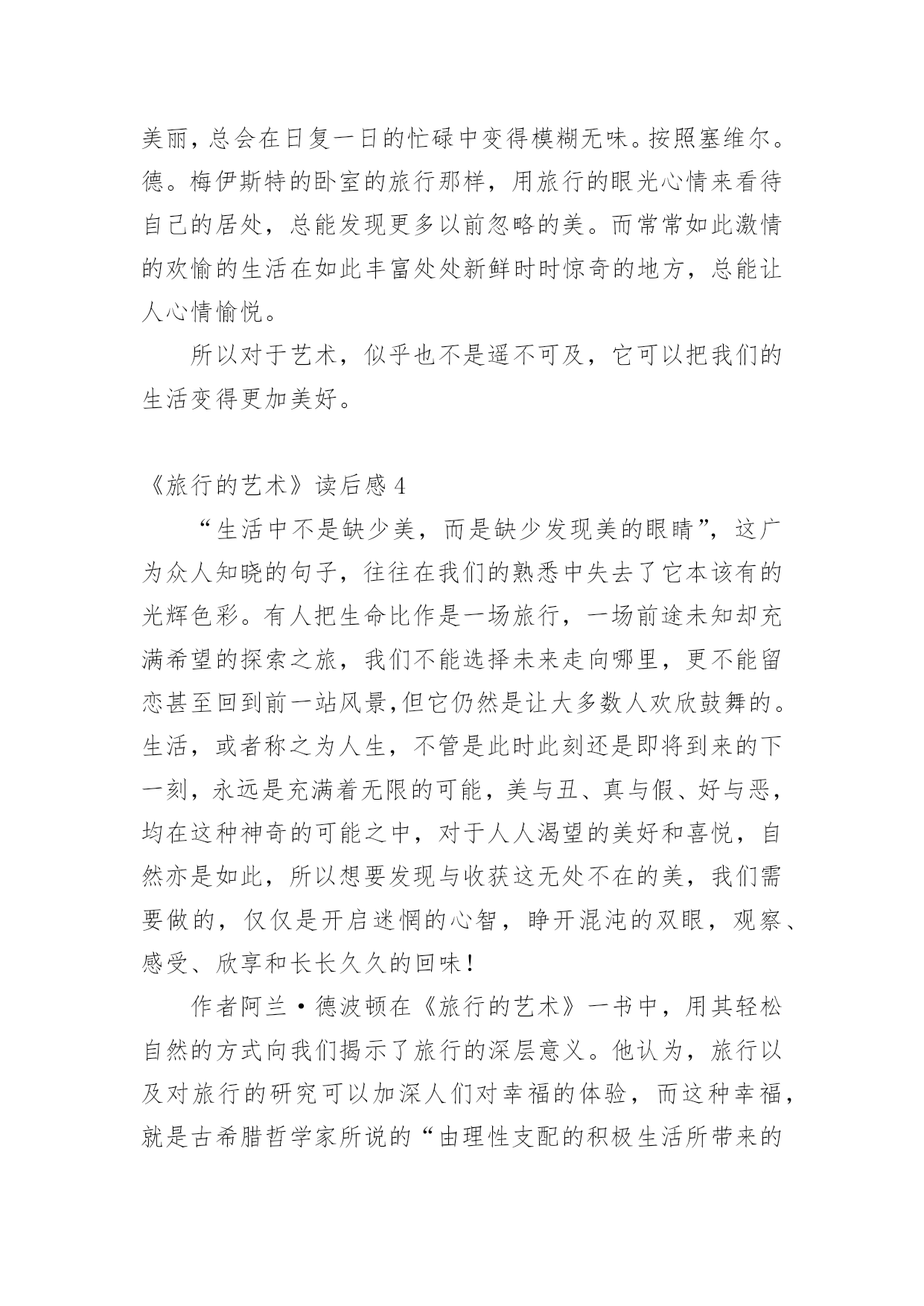 美丽，总会在日复一日的忙碌中变得模糊无味。按照塞维尔。德。梅伊斯特的卧室的旅行那样，用旅行的眼光心情来看待自己的居处，总能发现更多以前忽略的美。而常常如此激情的欢愉的生活在如此丰富处处新鲜时时惊奇的地方，总能让人心情愉悦。

所以对于艺术，似乎也不是遥不可及，它可以把我们的生活变得更加美好。

《旅行的艺术》读后感 4

“生活中不是缺少美，而是缺少发现美的眼睛”，这广为众人知晓的句子，往往在我们的熟悉中失去了它本该有的光辉色彩。有人把生命比作是一场旅行，一场前途未知却充满希望的探索之旅，我们不能选择未来走向哪里，更不能留恋甚至回到前一站风景,但它仍然是让大多数人欢欣鼓舞的。生活，或者称之为人生，不管是此时此刻还是即将到来的下一刻，永远是充满着无限的可能，美与丑、真与假、好与恶，均在这种神奇的可能之中，对于人人渴望的美好和喜悦，自然亦是如此，所以想要发现与收获这无处不在的美，我们需要做的，仅仅是开启迷惘的心智，睁开混沌的双眼，观察、感受、欣享和长长久久的回味！

作者阿兰·德波顿在《旅行的艺术》一书中，用其轻松自然的方式向我们揭示了旅行的深层意义。他认为，旅行以及对旅行的研究可以加深人们对幸福的体验，而这种幸福，就是古希腊哲学家所说的“由理性支配的积极生活所带来的